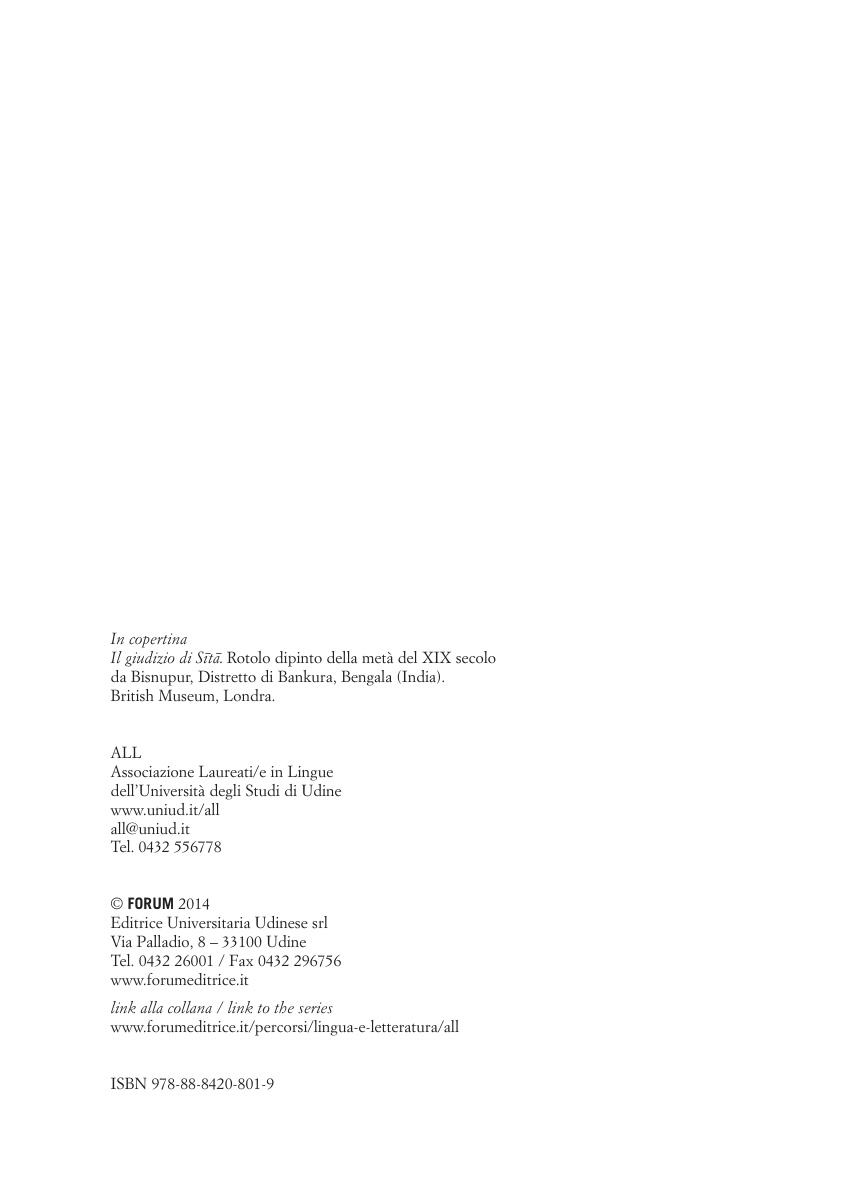 In copertina
Il giudizio di Sītā. Rotolo dipinto della metà del XIX secolo da Bisnupur, Distretto di Bankura, Bengala (India).
British Museum, Londra.

ALL
Associazione Laureati/e in Lingue
dell'Università degli Studi di Udine
www.uniud.it/all
all@uniud.it
Tel. 0432 556778

© FORUM 2014
Editrice Universitaria Udinese srl
Via Palladio, 8 – 33100 Udine
Tel. 0432 26001 / Fax 0432 296756
www.forumeditrice.it

link alla collana / link to the series
www.forumeditrice.it/percorsi/lingua-e-letteratura/all

ISBN 978-88-8420-801-9